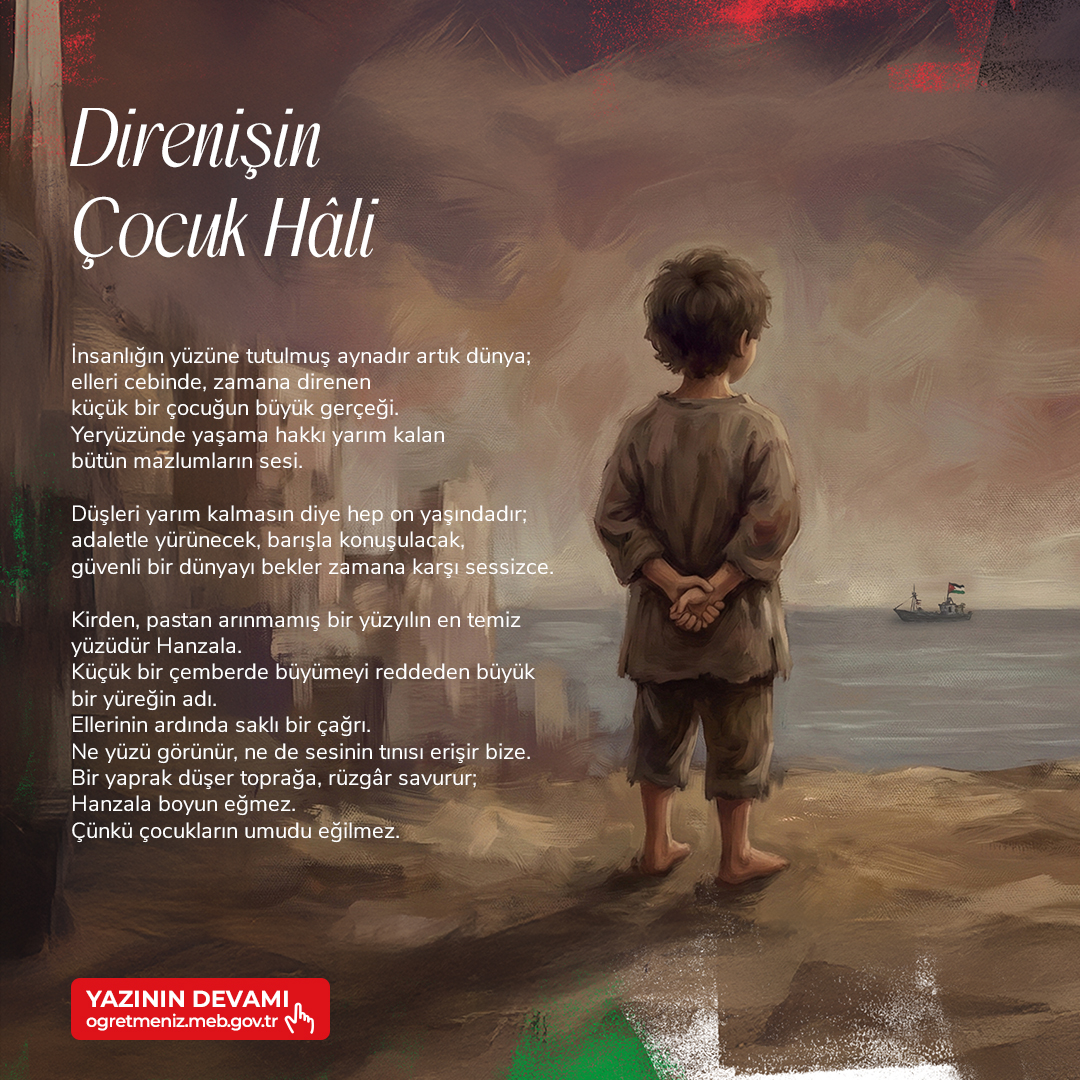 Direnişin Çocuk Hâli

İnsanlığın yüzüne tutulmuş aynadır artık dünya; elleri cebinde, zamana direnen küçük bir çocuğun büyük gerçeği. Yeryüzünde yaşama hakkı yarım kalan bütün mazlumların sesi.

Düşleri yarım kalmasın diye hep on yaşındadır; adaletle yürünecek, barışla konuşulacak, güvenli bir dünyayı bekler zamana karşı sessizce.

Kirden, pastan arınmamış bir yüzyılın en temiz yüzüdür Hanzala.
Küçük bir çemberde büyümeyi reddeden büyük bir yüreğin adı.
Ellerinin ardında saklı bir çağrı.
Ne yüzü görünür, ne de sesinin tınısı erişir bize.
Bir yaprak düşer toprağa, rüzgâr savurur;
Hanzala boyun eğmez.
Çünkü çocukların umudu eğilmez.

YAZININ DEVAMI
ogretmeniz.meb.gov.tr